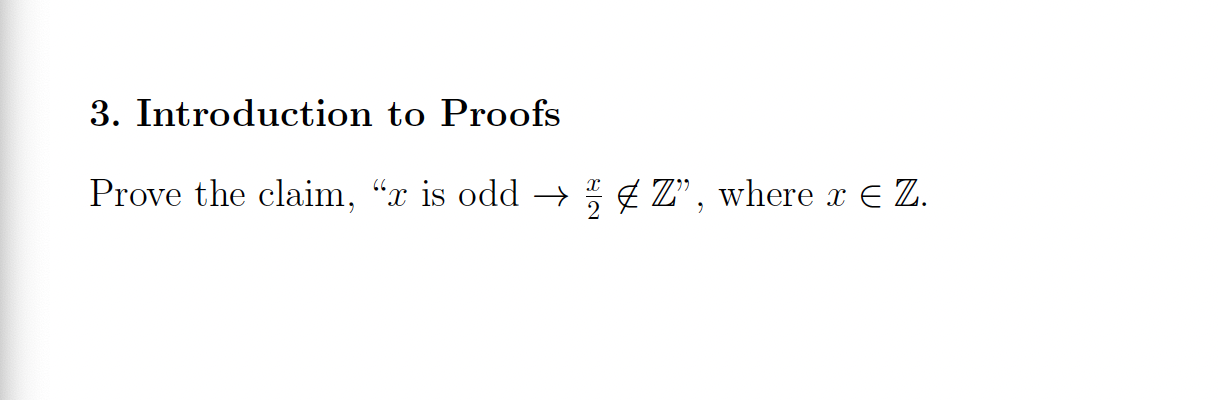 3. Introduction to Proofs

Prove the claim, “$x$ is odd $\rightarrow \frac{x}{2} \notin \mathbb{Z}$”, where $x \in \mathbb{Z}$.